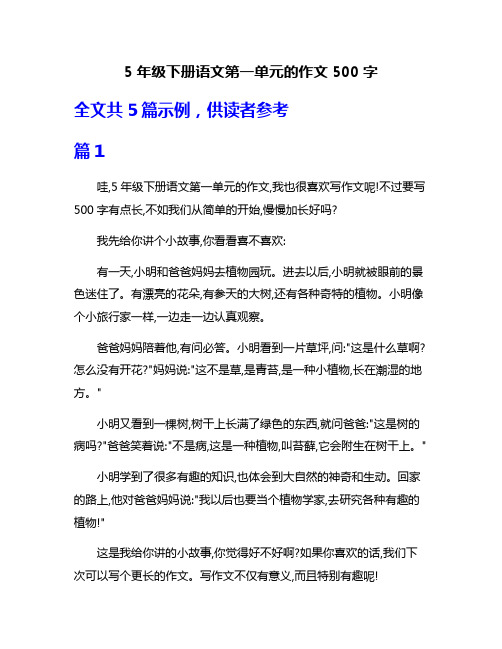 5 年级下册语文第一单元的作文 500 字

全文共 5 篇示例，供读者参考

篇 1

哇,5 年级下册语文第一单元的作文,我也很喜欢写作文呢!不过要写 500 字有点长,不如我们从简单的开始,慢慢加长好吗?

我先给你讲个小故事,你看看喜不喜欢:

有一天,小明和爸爸妈妈去植物园玩。进去以后,小明就被眼前的景色迷住了。有漂亮的花朵,有参天的大树,还有各种奇特的植物。小明像个小旅行家一样,一边走一边认真观察。

爸爸妈妈陪着他,有问必答。小明看到一片草坪,问:"这是什么草啊?怎么没有开花?"妈妈说:"这不是草,是青苔,是一种小植物,长在潮湿的地方。"

小明又看到一棵树,树干上长满了绿色的东西,就问爸爸:"这是树的病吗?"爸爸笑着说:"不是病,这是一种植物,叫苔藓,它会附生在树干上。"

小明学到了很多有趣的知识,也体会到大自然的神奇和生动。回家的路上,他对爸爸妈妈说:"我以后也要当个植物学家,去研究各种有趣的植物!"

这是我给你讲的小故事,你觉得好不好啊?如果你喜欢的话,我们下次可以写个更长的作文。写作文不仅有意义,而且特别有趣呢!